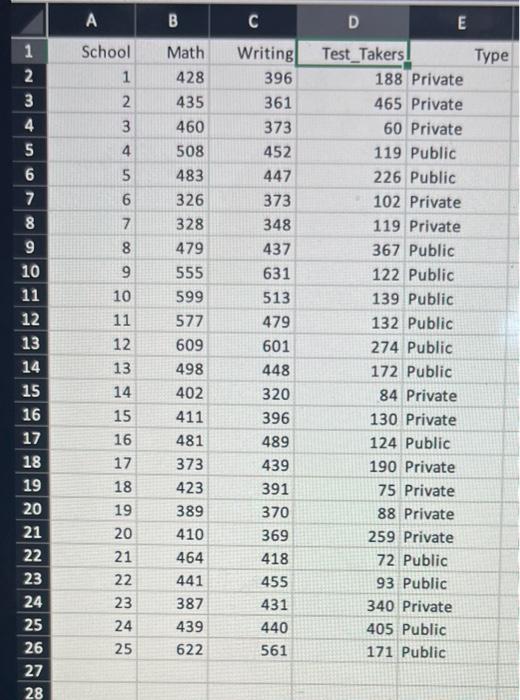 |  | A | B | C | D | E |
|---|---|---|---|---|---|
| 1 | School | Math | Writing | Test_Takers | Type |
| 2 | 1 | 428 | 396 | 188 | Private |
| 3 | 2 | 435 | 361 | 465 | Private |
| 4 | 3 | 460 | 373 | 60 | Private |
| 5 | 4 | 508 | 452 | 119 | Public |
| 6 | 5 | 483 | 447 | 226 | Public |
| 7 | 6 | 326 | 373 | 102 | Private |
| 8 | 7 | 328 | 348 | 119 | Private |
| 9 | 8 | 479 | 437 | 367 | Public |
| 10 | 9 | 555 | 631 | 122 | Public |
| 11 | 10 | 599 | 513 | 139 | Public |
| 12 | 11 | 577 | 479 | 132 | Public |
| 13 | 12 | 609 | 601 | 274 | Public |
| 14 | 13 | 498 | 448 | 172 | Public |
| 15 | 14 | 402 | 320 | 84 | Private |
| 16 | 15 | 411 | 396 | 130 | Private |
| 17 | 16 | 481 | 489 | 124 | Public |
| 18 | 17 | 373 | 439 | 190 | Private |
| 19 | 18 | 423 | 391 | 75 | Private |
| 20 | 19 | 389 | 370 | 88 | Private |
| 21 | 20 | 410 | 369 | 259 | Private |
| 22 | 21 | 464 | 418 | 72 | Public |
| 23 | 22 | 441 | 455 | 93 | Public |
| 24 | 23 | 387 | 431 | 340 | Private |
| 25 | 24 | 439 | 440 | 405 | Public |
| 26 | 25 | 622 | 561 | 171 | Public |
| 27 |  |  |  |  |  |
| 28 |  |  |  |  |  |